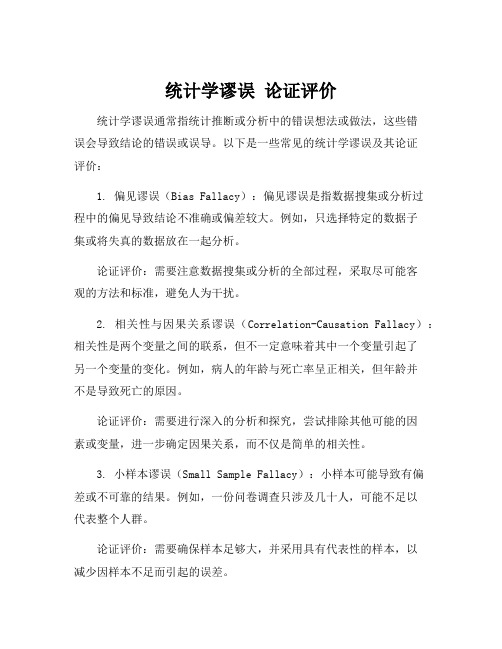 统计学谬误 论证评价

统计学谬误通常指统计推断或分析中的错误想法或做法，这些错误会导致结论的错误或误导。以下是一些常见的统计学谬误及其论证评价：

1. 偏见谬误（Bias Fallacy）：偏见谬误是指数据搜集或分析过程中的偏见导致结论不准确或偏差较大。例如，只选择特定的数据子集或将失真的数据放在一起分析。

论证评价：需要注意数据搜集或分析的全部过程，采取尽可能客观的方法和标准，避免人为干扰。

2. 相关性与因果关系谬误（Correlation-Causation Fallacy）：相关性是两个变量之间的联系，但不一定意味着其中一个变量引起了另一个变量的变化。例如，病人的年龄与死亡率呈正相关，但年龄并不是导致死亡的原因。

论证评价：需要进行深入的分析和探究，尝试排除其他可能的因素或变量，进一步确定因果关系，而不仅是简单的相关性。

3. 小样本谬误（Small Sample Fallacy）：小样本可能导致有偏差或不可靠的结果。例如，一份问卷调查只涉及几十人，可能不足以代表整个人群。

论证评价：需要确保样本足够大，并采用具有代表性的样本，以减少因样本不足而引起的误差。